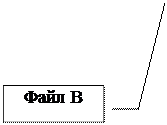 Файл B